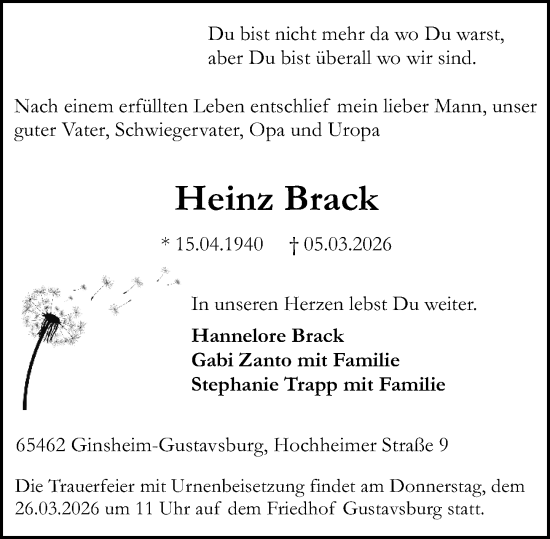 Du bist nicht mehr da wo Du warst,
aber Du bist überall wo wir sind.

Nach einem erfüllten Leben entschlief mein lieber Mann, unser guter Vater, Schwiegervater, Opa und Uropa

Heinz Brack

* 15.04.1940 † 05.03.2026

In unseren Herzen lebst Du weiter.

Hannelore Brack
Gabi Zanto mit Familie
Stephanie Trapp mit Familie

65462 Ginsheim-Gustavsburg, Hochheimer Straße 9

Die Trauerfeier mit Urnenbeisetzung findet am Donnerstag, dem 26.03.2026 um 11 Uhr auf dem Friedhof Gustavsburg statt.